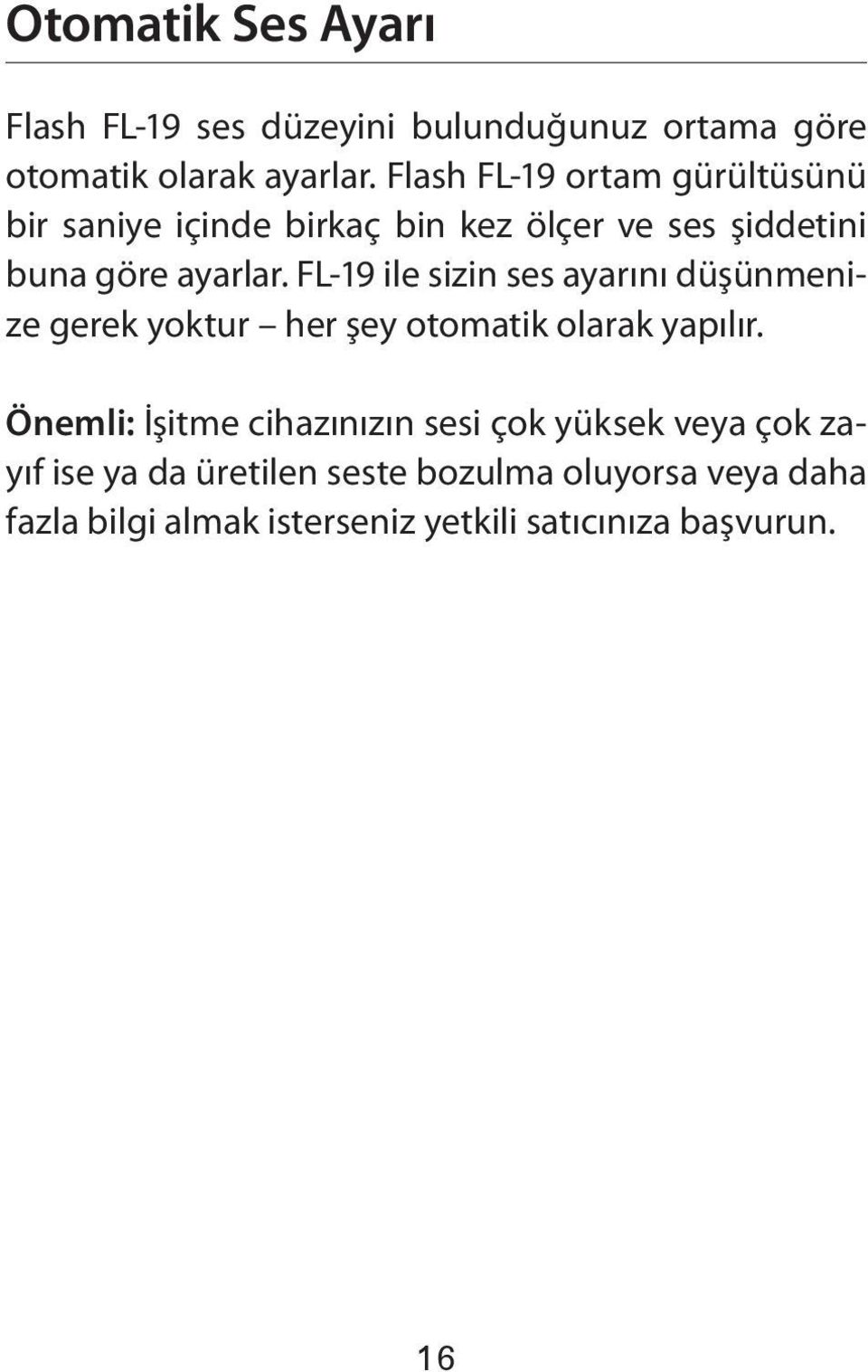 Otomatik Ses Ayarı

Flash FL-19 ses düzeyini bulunduğunuz ortama göre otomatik olarak ayarlar. Flash FL-19 ortam gürültüsünü bir saniye içinde birkaç bin kez ölçer ve ses şiddetini buna göre ayarlar. FL-19 ile sizin ses ayarını düşünmenize gerek yoktur – her şey otomatik olarak yapılır.

Önemli: İşitme cihazınızın sesi çok yüksek veya çok zayıf ise ya da üretilen seste bozulma oluyorsa veya daha fazla bilgi almak isterseniz yetkili satıcınıza başvurun.

16